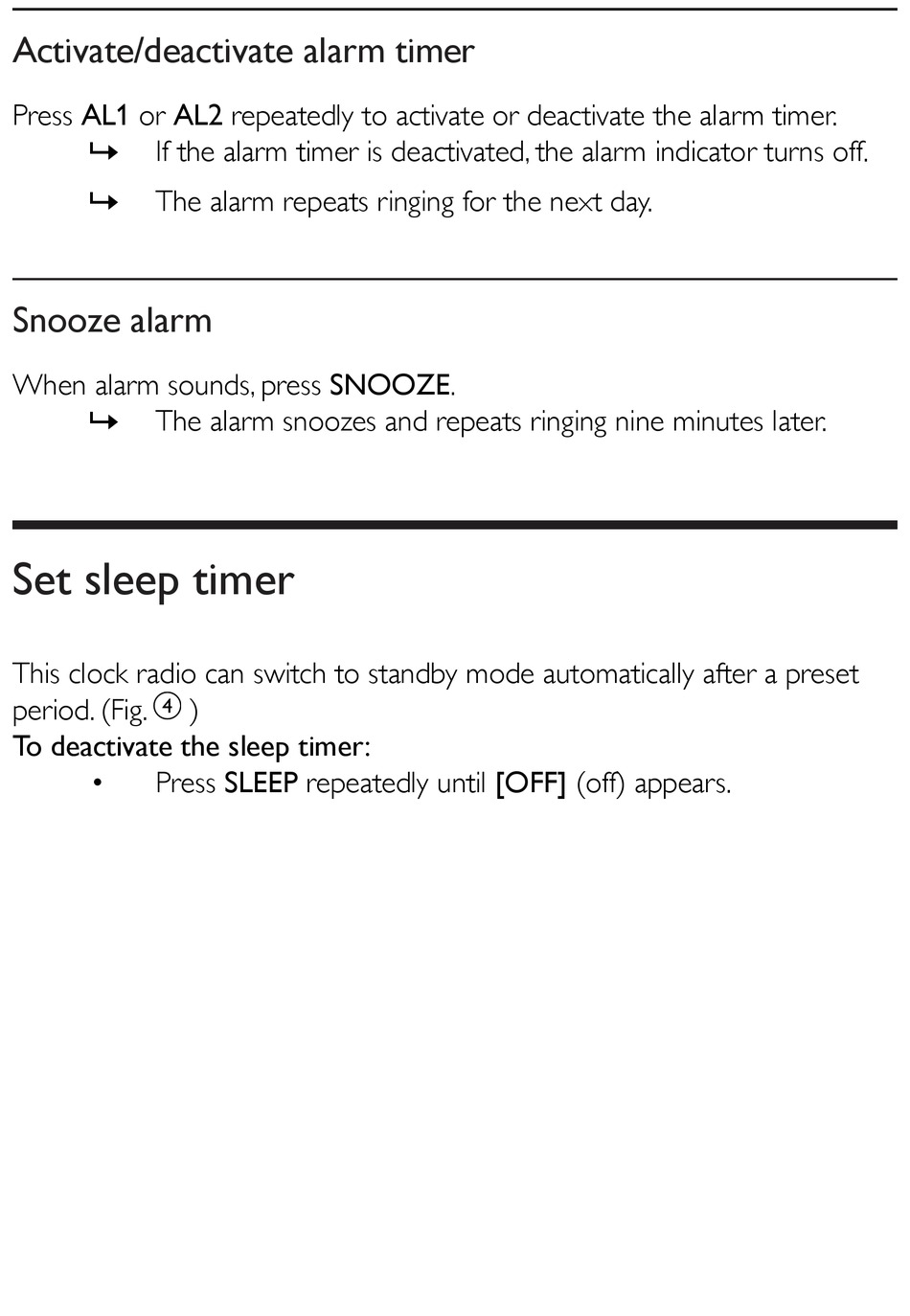 Activate/deactivate alarm timer

Press AL1 or AL2 repeatedly to activate or deactivate the alarm timer.
↳ If the alarm timer is deactivated, the alarm indicator turns off.
↳ The alarm repeats ringing for the next day.

Snooze alarm

When alarm sounds, press SNOOZE.
↳ The alarm snoozes and repeats ringing nine minutes later.

Set sleep timer

This clock radio can switch to standby mode automatically after a preset period. (Fig. ④ )
To deactivate the sleep timer:
• Press SLEEP repeatedly until [OFF] (off) appears.